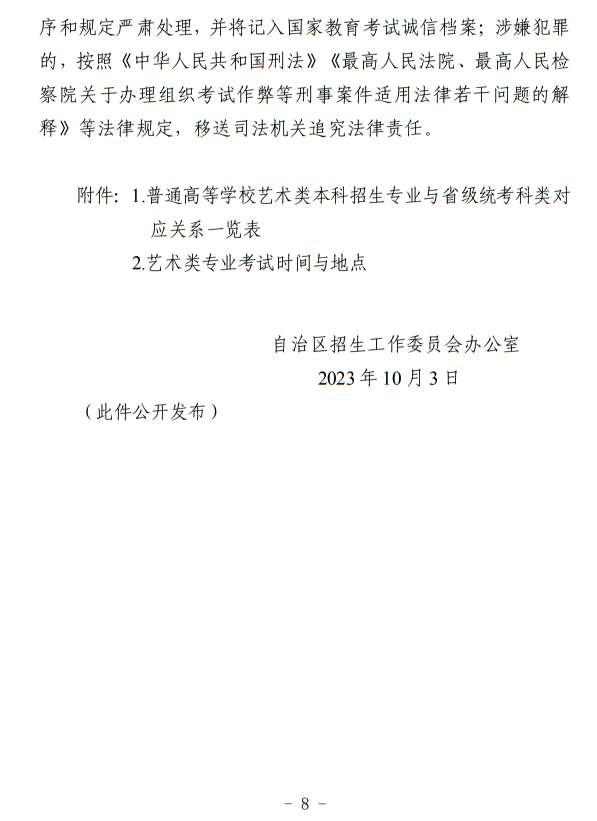 序和规定严肃处理，并将记入国家教育考试诚信档案；涉嫌犯罪的，按照《中华人民共和国刑法》《最高人民法院、最高人民检察院关于办理组织考试作弊等刑事案件适用法律若干问题的解释》等法律规定，移送司法机关追究法律责任。

附件：1.普通高等学校艺术类本科招生专业与省级统考科类对应关系一览表

2.艺术类专业考试时间与地点

自治区招生工作委员会办公室

2023年10月3日

（此件公开发布）

－ 8 －